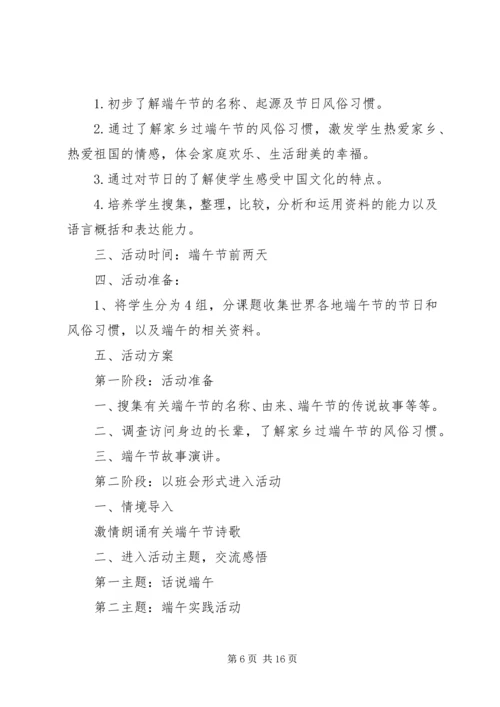 1.初步了解端午节的名称、起源及节日风俗习惯。

2.通过了解家乡过端午节的风俗习惯，激发学生热爱家乡、热爱祖国的情感，体会家庭欢乐、生活甜美的幸福。

3.通过对节日的了解使学生感受中国文化的特点。

4.培养学生搜集，整理，比较，分析和运用资料的能力以及语言概括和表达能力。

三、活动时间：端午节前两天

四、活动准备：

1、将学生分为4组，分课题收集世界各地端午节的节日和风俗习惯，以及端午的相关资料。

五、活动方案

第一阶段：活动准备

一、搜集有关端午节的名称、由来、端午节的传说故事等等。

二、调查访问身边的长辈，了解家乡过端午节的风俗习惯。

三、端午节故事演讲。

第二阶段：以班会形式进入活动

一、情境导入

激情朗诵有关端午节诗歌

二、进入活动主题，交流感悟

第一主题：话说端午

第二主题：端午实践活动

第6页 共16页